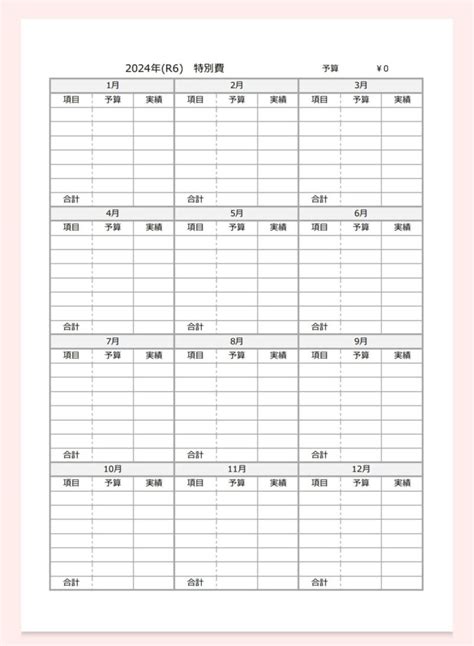 2024年(R6) 特別費

予算 ¥0

| 1月 | | | 2月 | | | 3月 | | |
|---|---|---|---|---|---|---|---|---|
| 項目 | 予算 | 実績 | 項目 | 予算 | 実績 | 項目 | 予算 | 実績 |
| | | | | | | | | |
| | | | | | | | | |
| | | | | | | | | |
| | | | | | | | | |
| | | | | | | | | |
| | | | | | | | | |
| 合計 | | | 合計 | | | 合計 | | |

| 4月 | | | 5月 | | | 6月 | | |
|---|---|---|---|---|---|---|---|---|
| 項目 | 予算 | 実績 | 項目 | 予算 | 実績 | 項目 | 予算 | 実績 |
| | | | | | | | | |
| | | | | | | | | |
| | | | | | | | | |
| | | | | | | | | |
| | | | | | | | | |
| | | | | | | | | |
| 合計 | | | 合計 | | | 合計 | | |

| 7月 | | | 8月 | | | 9月 | | |
|---|---|---|---|---|---|---|---|---|
| 項目 | 予算 | 実績 | 項目 | 予算 | 実績 | 項目 | 予算 | 実績 |
| | | | | | | | | |
| | | | | | | | | |
| | | | | | | | | |
| | | | | | | | | |
| | | | | | | | | |
| | | | | | | | | |
| 合計 | | | 合計 | | | 合計 | | |

| 10月 | | | 11月 | | | 12月 | | |
|---|---|---|---|---|---|---|---|---|
| 項目 | 予算 | 実績 | 項目 | 予算 | 実績 | 項目 | 予算 | 実績 |
| | | | | | | | | |
| | | | | | | | | |
| | | | | | | | | |
| | | | | | | | | |
| | | | | | | | | |
| | | | | | | | | |
| 合計 | | | 合計 | | | 合計 | | |